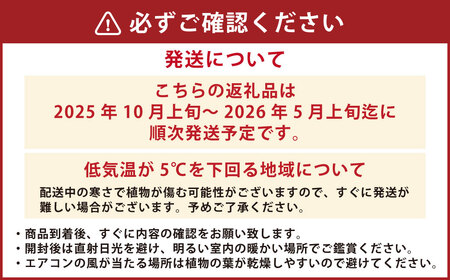 必ずご確認ください

発送について

こちらの返礼品は
2025 年 10 月上旬～ 2026 年 5 月上旬迄に
順次発送予定です。

低気温が 5℃を下回る地域について

配送中の寒さで植物が傷む可能性がございますので、すぐに発送が難しい場合がございます。予めご了承ください。

・商品到着後、すぐに内容の確認をお願い致します。
・開封後は直射日光を避け、明るい室内の暖かい場所でご鑑賞ください。
・エアコンの風が当たる場所は植物の葉が乾燥しやすいので避けてください。